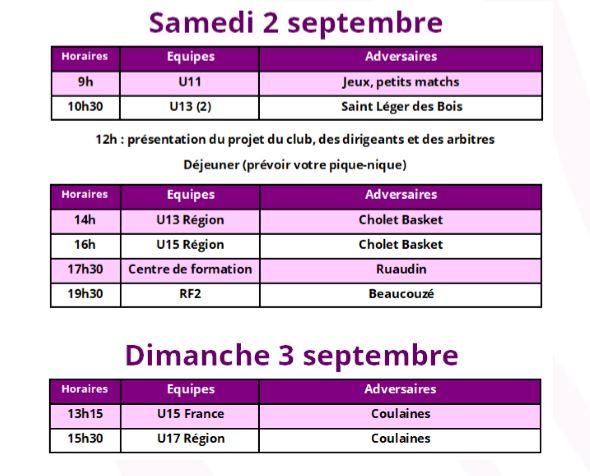 Samedi 2 septembre

| Horaires | Equipes | Adversaires |
|---|---|---|
| 9h | U11 | Jeux, petits matchs |
| 10h30 | U13 (2) | Saint Léger des Bois |

12h : présentation du projet du club, des dirigeants et des arbitres

Déjeuner (prévoir votre pique-nique)

| Horaires | Equipes | Adversaires |
|---|---|---|
| 14h | U13 Région | Cholet Basket |
| 16h | U15 Région | Cholet Basket |
| 17h30 | Centre de formation | Ruaudin |
| 19h30 | RF2 | Beaucouzé |

Dimanche 3 septembre

| Horaires | Equipes | Adversaires |
|---|---|---|
| 13h15 | U15 France | Coulaines |
| 15h30 | U17 Région | Coulaines |